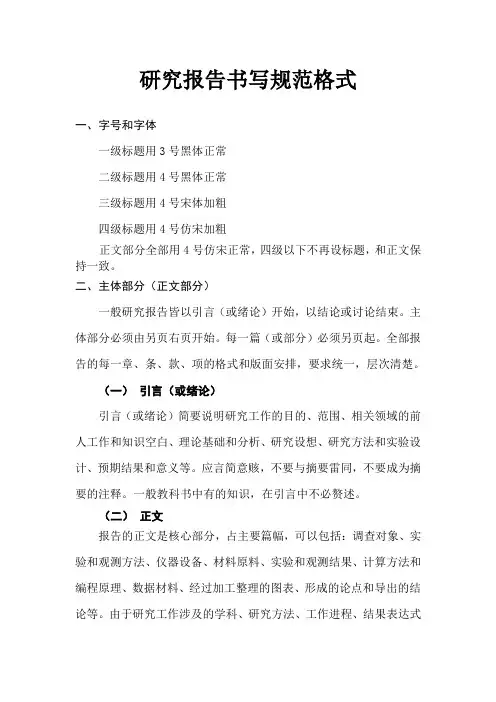 研究报告书写规范格式

一、字号和字体

一级标题用 3 号黑体正常

二级标题用 4 号黑体正常

三级标题用 4 号宋体加粗

四级标题用 4 号仿宋加粗

正文部分全部用 4 号仿宋正常，四级以下不再设标题，和正文保持一致。

二、主体部分（正文部分）

一般研究报告皆以引言（或绪论）开始，以结论或讨论结束。主体部分必须由另页右页开始。每一篇（或部分）必须另页起。全部报告的每一章、条、款、项的格式和版面安排，要求统一，层次清楚。

（一） 引言（或绪论）

引言（或绪论）简要说明研究工作的目的、范围、相关领域的前人工作和知识空白、理论基础和分析、研究设想、研究方法和实验设计、预期结果和意义等。应言简意赅，不要与摘要雷同，不要成为摘要的注释。一般教科书中有的知识，在引言中不必赘述。

（二） 正文

报告的正文是核心部分，占主要篇幅，可以包括：调查对象、实验和观测方法、仪器设备、材料原料、实验和观测结果、计算方法和编程原理、数据材料、经过加工整理的图表、形成的论点和导出的结论等。由于研究工作涉及的学科、研究方法、工作进程、结果表达式